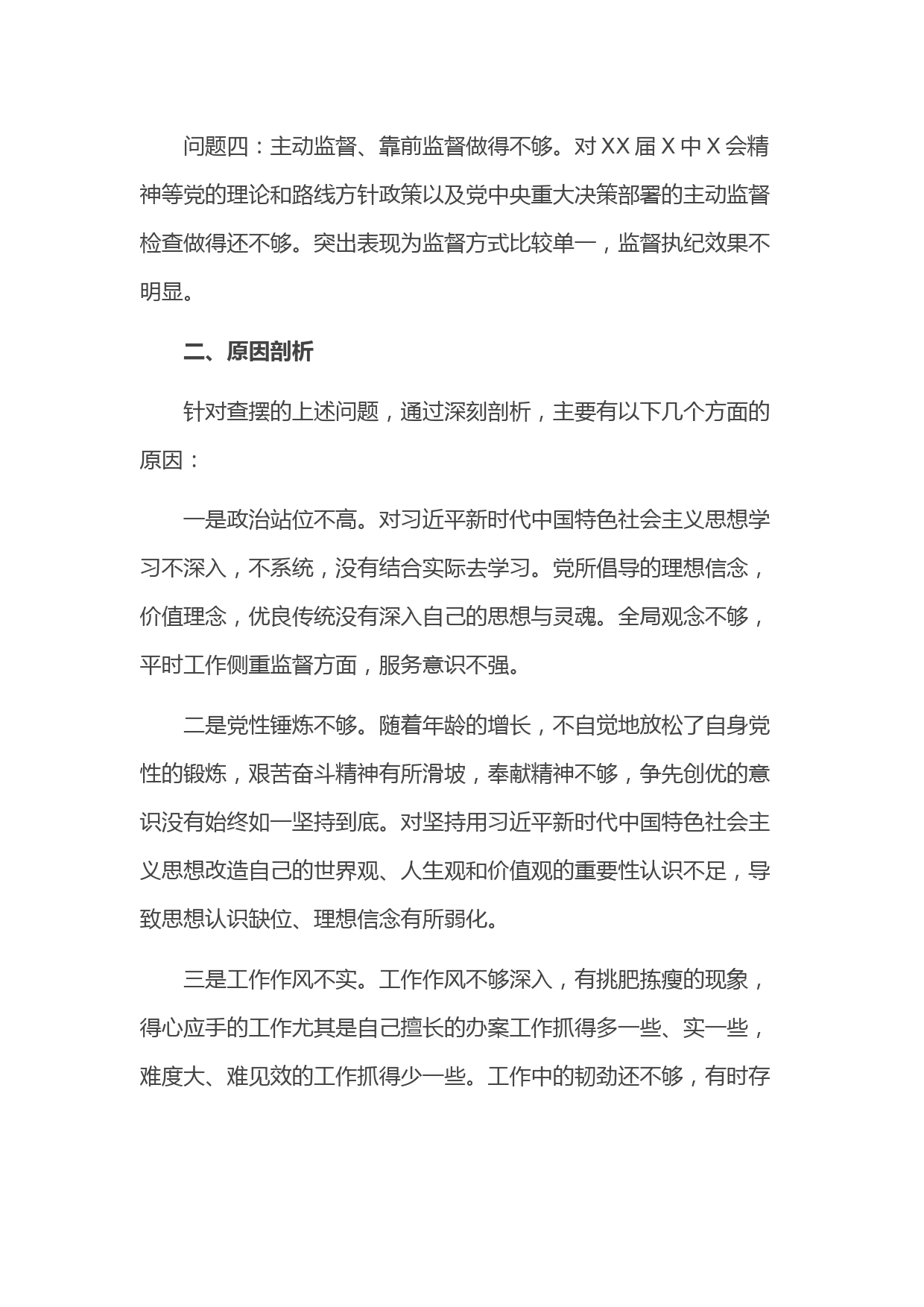 问题四：主动监督、靠前监督做得不够。对XX届X中X会精神等党的理论和路线方针政策以及党中央重大决策部署的主动监督检查做得还不够。突出表现为监督方式比较单一，监督执纪效果不明显。

二、原因剖析

针对查摆的上述问题，通过深刻剖析，主要有以下几个方面的原因：

一是政治站位不高。对习近平新时代中国特色社会主义思想学习不深入，不系统，没有结合实际去学习。党所倡导的理想信念，价值理念，优良传统没有深入自己的思想与灵魂。全局观念不够，平时工作侧重监督方面，服务意识不强。

二是党性锤炼不够。随着年龄的增长，不自觉地放松了自身党性的锻炼，艰苦奋斗精神有所滑坡，奉献精神不够，争先创优的意识没有始终如一坚持到底。对坚持用习近平新时代中国特色社会主义思想改造自己的世界观、人生观和价值观的重要性认识不足，导致思想认识缺位、理想信念有所弱化。

三是工作作风不实。工作作风不够深入，有挑肥拣瘦的现象，得心应手的工作尤其是自己擅长的办案工作抓得多一些、实一些，难度大、难见效的工作抓得少一些。工作中的韧劲还不够，有时存